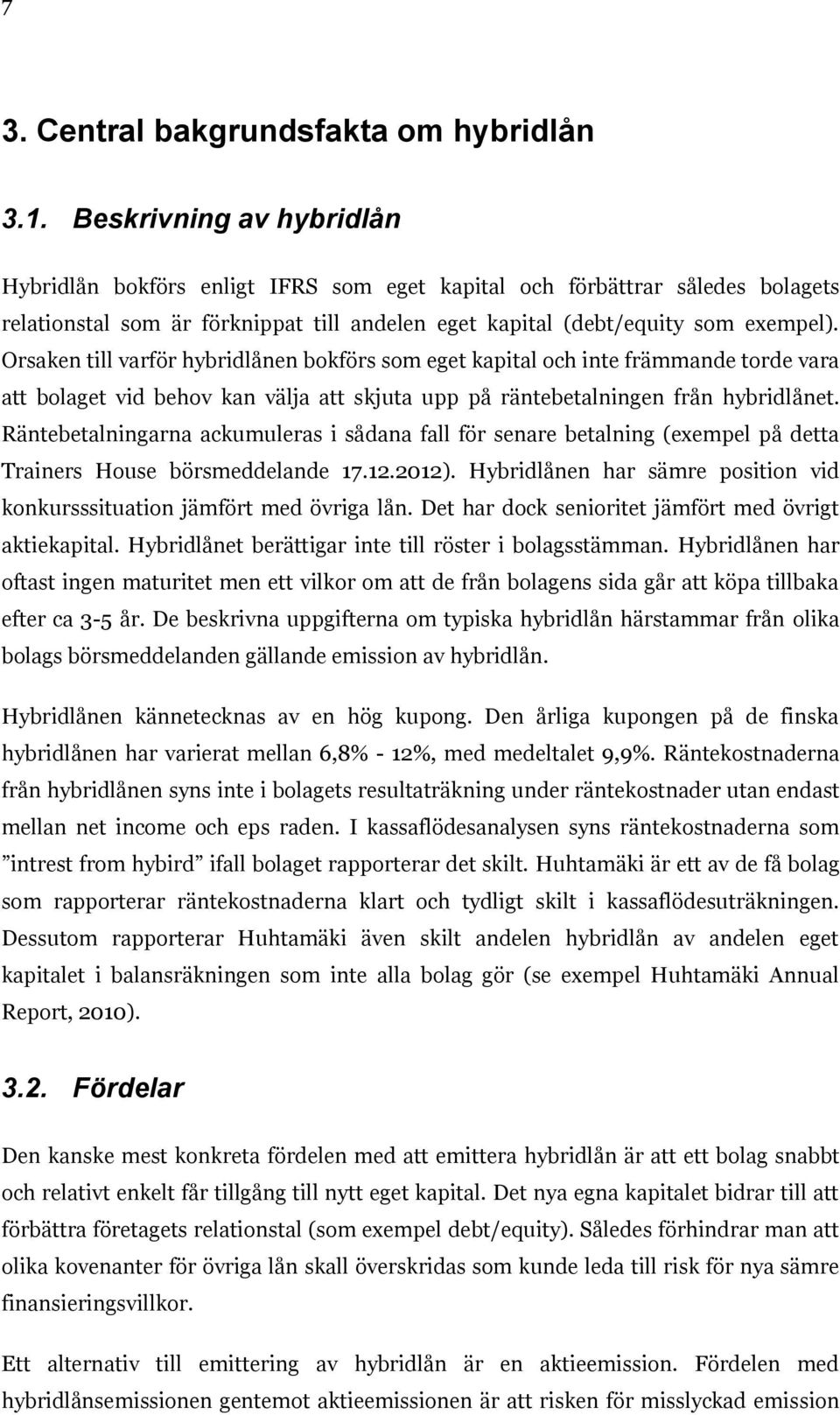 7

3. Central bakgrundsfakta om hybridlån

3.1. Beskrivning av hybridlån

Hybridlån bokförs enligt IFRS som eget kapital och förbättrar således bolagets relationstal som är förknippat till andelen eget kapital (debt/equity som exempel). Orsaken till varför hybridlånen bokförs som eget kapital och inte främmande torde vara att bolaget vid behov kan välja att skjuta upp på räntebetalningen från hybridlånet. Räntebetalningarna ackumuleras i sådana fall för senare betalning (exempel på detta Trainers House börsmeddelande 17.12.2012). Hybridlånen har sämre position vid konkurssituation jämfört med övriga lån. Det har dock senioritet jämfört med övrigt aktiekapital. Hybridlånet berättigar inte till röster i bolagsstämman. Hybridlånen har oftast ingen maturitet men ett vilkor om att de från bolagens sida går att köpa tillbaka efter ca 3-5 år. De beskrivna uppgifterna om typiska hybridlån härstammar från olika bolags börsmeddelanden gällande emission av hybridlån.

Hybridlånen kännetecknas av en hög kupong. Den årliga kupongen på de finska hybridlånen har varierat mellan 6,8% - 12%, med medeltalet 9,9%. Räntekostnaderna från hybridlånen syns inte i bolagets resultaträkning under räntekostnader utan endast mellan net income och eps raden. I kassaflödesanalysen syns räntekostnaderna som ”intrest from hybird” ifall bolaget rapporterar det skilt. Huhtamäki är ett av de få bolag som rapporterar räntekostnaderna klart och tydligt skilt i kassaflödesuträkningen. Dessutom rapporterar Huhtamäki även skilt andelen hybridlån av andelen eget kapitalet i balansräkningen som inte alla bolag gör (se exempel Huhtamäki Annual Report, 2010).

3.2. Fördelar

Den kanske mest konkreta fördelen med att emittera hybridlån är att ett bolag snabbt och relativt enkelt får tillgång till nytt eget kapital. Det nya egna kapitalet bidrar till att förbättra företagets relationstal (som exempel debt/equity). Således förhindrar man att olika kovenanter för övriga lån skall överskridas som kunde leda till risk för nya sämre finansieringsvillkor.

Ett alternativ till emittering av hybridlån är en aktieemission. Fördelen med hybridlånsemissionen gentemot aktieemissionen är att risken för misslyckad emission